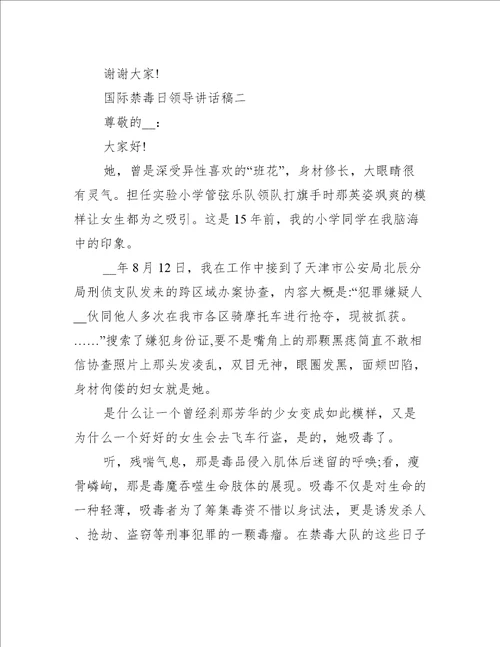 谢谢大家!

国际禁毒日领导讲话稿二

尊敬的__:

大家好!

她，曾是深受异性喜欢的“班花”，身材修长，大眼睛很有灵气。担任实验小学管弦乐队领队打旗手时那英姿飒爽的模样让女生都为之吸引。这是15年前，我的小学同学在我脑海中的印象。

__年8月12日，我在工作中接到了天津市公安局北辰分局刑侦支队发来的跨区域办案协查，内容大概是:“犯罪嫌疑人__伙同他人多次在我市各区骑摩托车进行抢夺，现被抓获。……”搜索了嫌犯身份证,要不是嘴角上的那颗黑痣简直不敢相信协查照片上那头发凌乱，双目无神，眼圈发黑，面颊凹陷，身材佝偻的妇女就是她。

是什么让一个曾经刹那芳华的少女变成如此模样，又是为什么一个好好的女生会去飞车行盗，是的，她吸毒了。

听，残喘气息，那是毒品侵入肌体后迷留的呼唤;看，瘦骨嶙峋，那是毒魔吞噬生命肢体的展现。吸毒不仅是对生命的一种轻薄，吸毒者为了筹集毒资不惜以身试法，更是诱发杀人、抢劫、盗窃等刑事犯罪的一颗毒瘤。在禁毒大队的这些日子